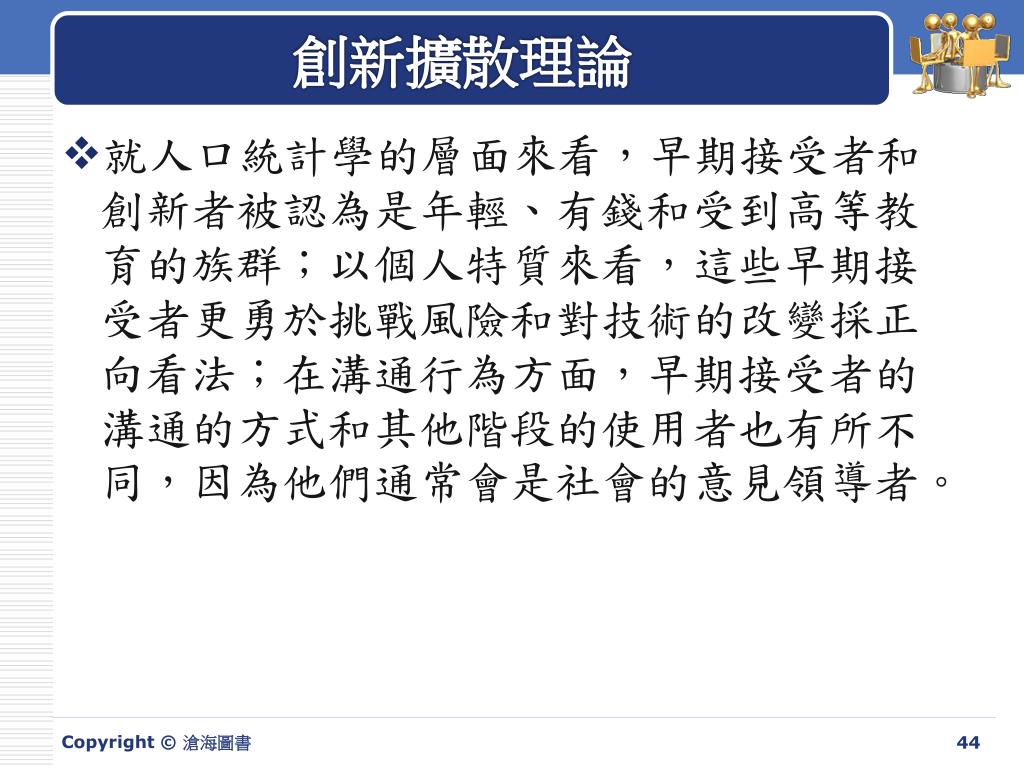 創新擴散理論

❖就人口統計學的層面來看，早期接受者和創新者被認為是年輕、有錢和受到高等教育的族群；以個人特質來看，這些早期接受者更勇於挑戰風險和對技術的改變採正向看法；在溝通行為方面，早期接受者的溝通的方式和其他階段的使用者也有所不同，因為他們通常會是社會的意見領導者。

Copyright © 滄海圖書

44